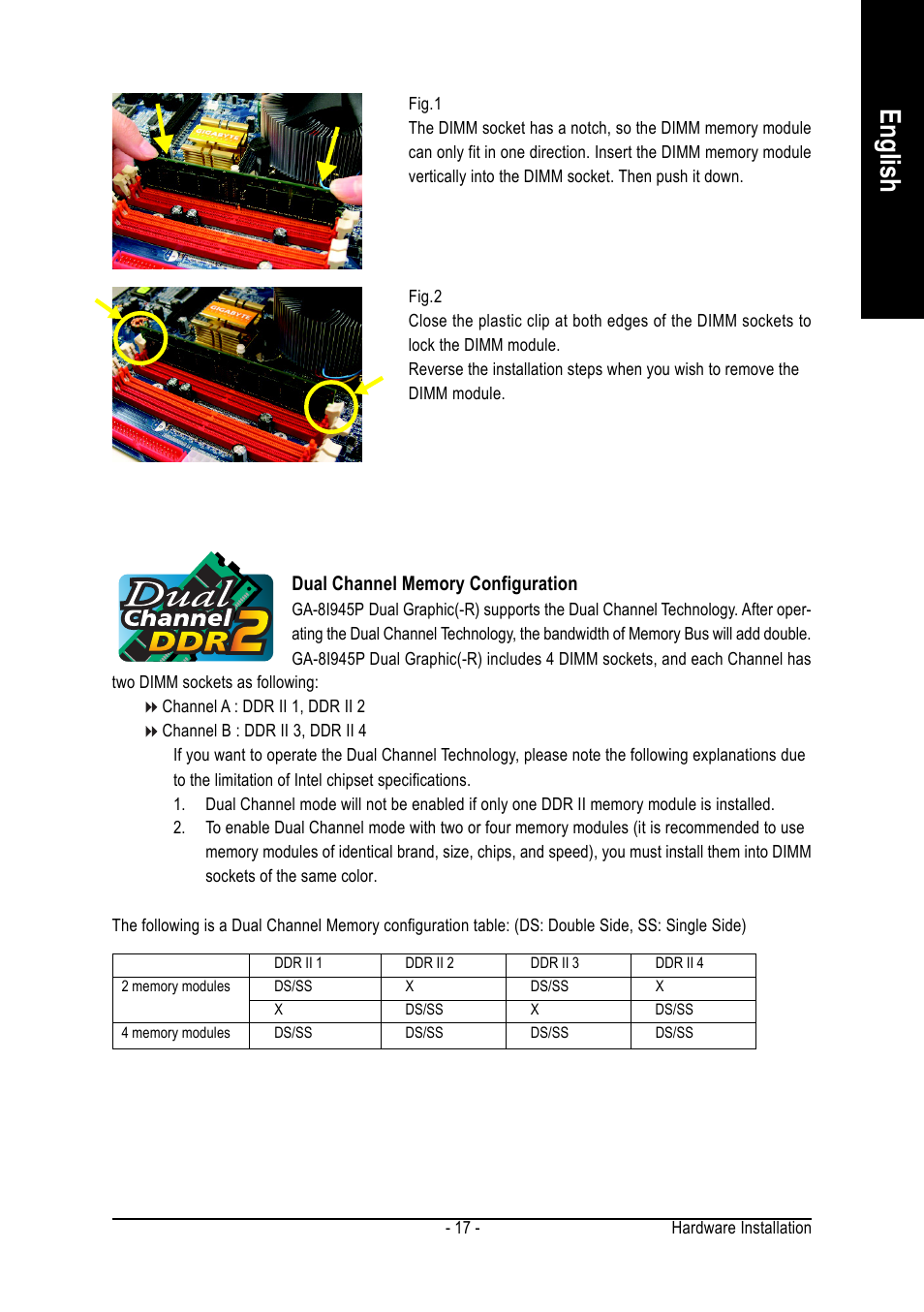 English

Fig.1
The DIMM socket has a notch, so the DIMM memory module can only fit in one direction. Insert the DIMM memory module vertically into the DIMM socket. Then push it down.

Fig.2
Close the plastic clip at both edges of the DIMM sockets to lock the DIMM module.
Reverse the installation steps when you wish to remove the DIMM module.

Dual Channel DDR2

Dual Channel Memory Configuration
GA-8I945P Dual Graphic(-R) supports the Dual Channel Technology. After operating the Dual Channel Technology, the bandwidth of Memory Bus will add double.
GA-8I945P Dual Graphic(-R) includes 4 DIMM sockets, and each Channel has two DIMM sockets as following:
Channel A : DDR II 1, DDR II 2
Channel B : DDR II 3, DDR II 4
If you want to operate the Dual Channel Technology, please note the following explanations due to the limitation of Intel chipset specifications.
1. Dual Channel mode will not be enabled if only one DDR II memory module is installed.
2. To enable Dual Channel mode with two or four memory modules (it is recommended to use memory modules of identical brand, size, chips, and speed), you must install them into DIMM sockets of the same color.

The following is a Dual Channel Memory configuration table: (DS: Double Side, SS: Single Side)

| | DDR II 1 | DDR II 2 | DDR II 3 | DDR II 4 |
|---|---|---|---|---|
| 2 memory modules | DS/SS | X | DS/SS | X |
| | X | DS/SS | X | DS/SS |
| 4 memory modules | DS/SS | DS/SS | DS/SS | DS/SS |

- 17 -
Hardware Installation